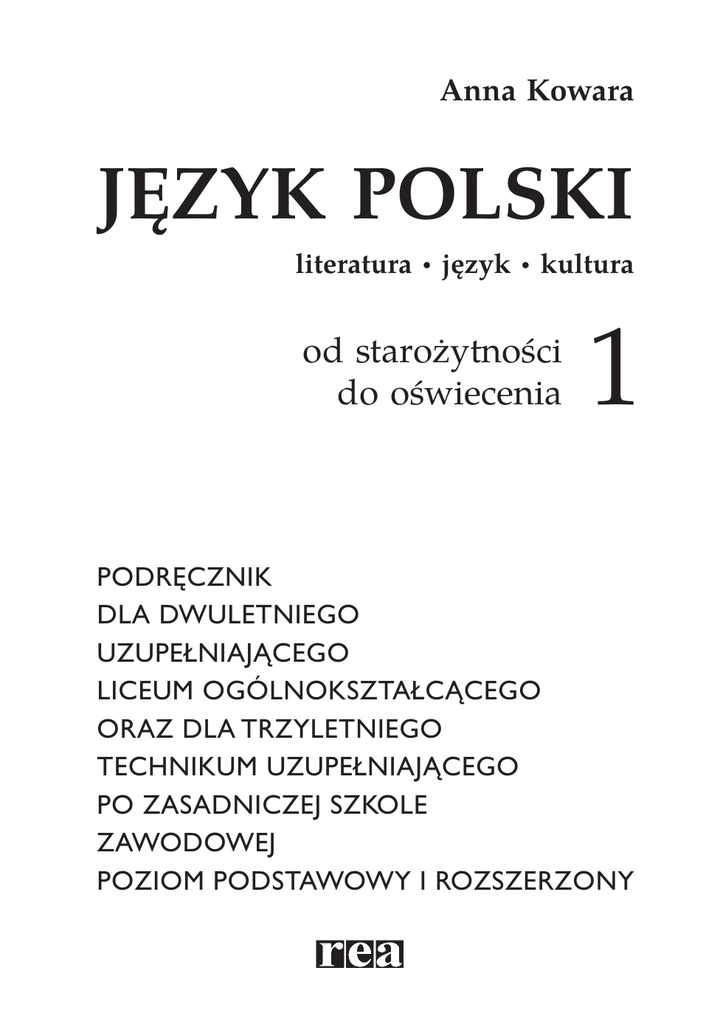 Anna Kowara

JĘZYK POLSKI

literatura • język • kultura

od starożytności do oświecenia 1

PODRĘCZNIK
DLA DWULETNIEGO
UZUPEŁNIAJĄCEGO
LICEUM OGÓLNOKSZTAŁCĄCEGO
ORAZ DLA TRZYLETNIEGO
TECHNIKUM UZUPEŁNIAJĄCEGO
PO ZASADNICZEJ SZKOLE
ZAWODOWEJ
POZIOM PODSTAWOWY I ROZSZERZONY

rea